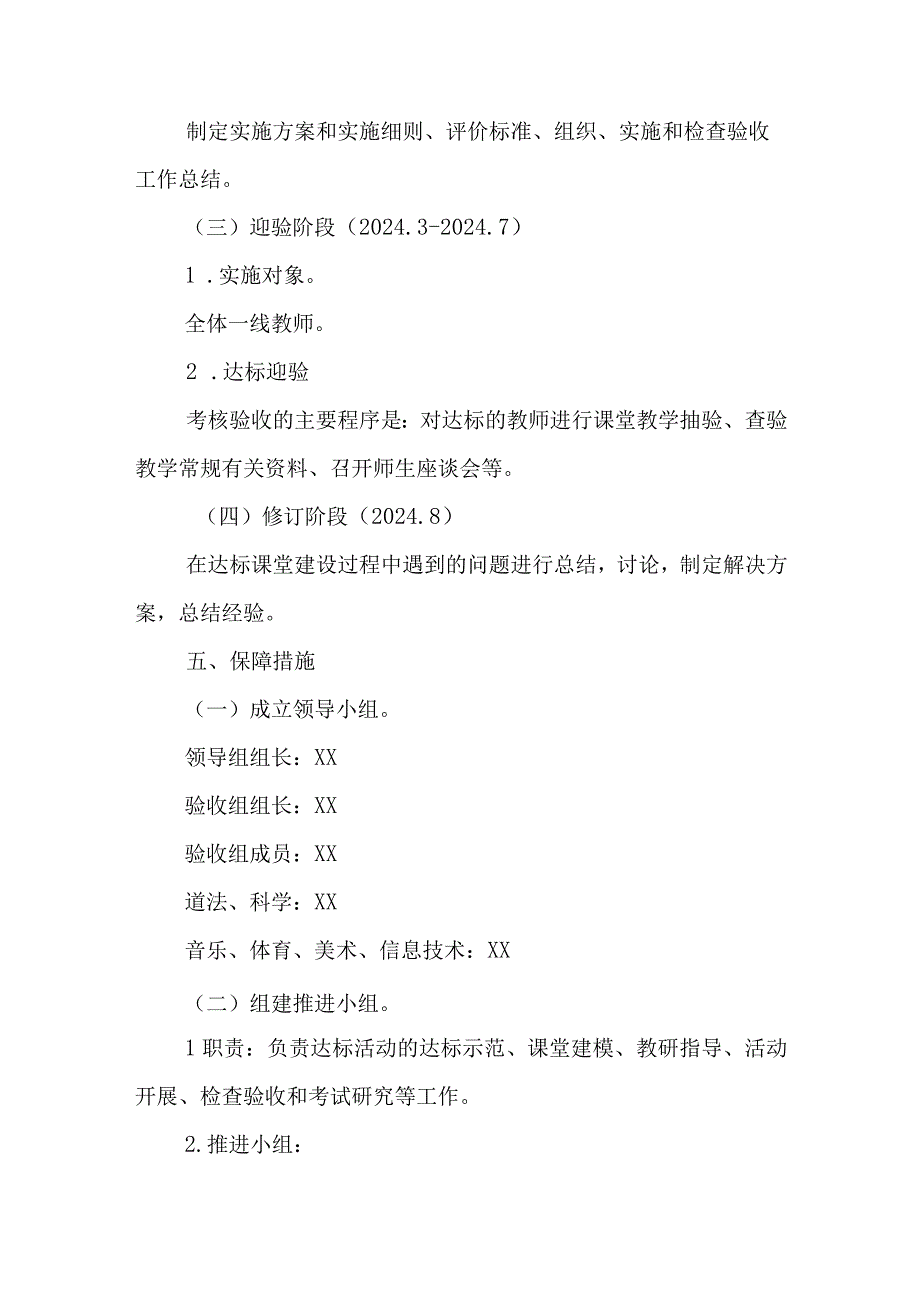 制定实施方案和实施细则、评价标准、组织、实施和检查验收工作总结。

（三）迎验阶段（2024.3-2024.7）

1．实施对象。

全体一线教师。

2．达标迎验

考核验收的主要程序是：对达标的教师进行课堂教学抽验、查验教学常规有关资料、召开师生座谈会等。

（四）修订阶段（2024.8）

在达标课堂建设过程中遇到的问题进行总结，讨论，制定解决方案，总结经验。

五、保障措施

（一）成立领导小组。

领导组组长：XX

验收组组长：XX

验收组成员：XX

道法、科学：XX

音乐、体育、美术、信息技术：XX

（二）组建推进小组。

1职责：负责达标活动的达标示范、课堂建模、教研指导、活动开展、检查验收和考试研究等工作。

2.推进小组：